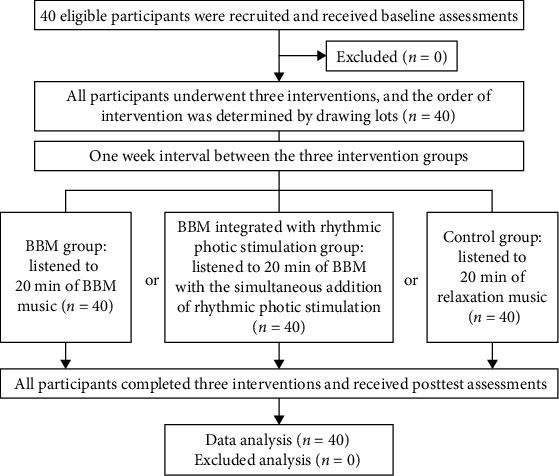 40 eligible participants were recruited and received baseline assessments

Excluded ($n = 0$)

All participants underwent three interventions, and the order of intervention was determined by drawing lots ($n = 40$)

One week interval between the three intervention groups

BBM group: listened to 20 min of BBM music ($n = 40$)

or

BBM integrated with rhythmic photic stimulation group: listened to 20 min of BBM with the simultaneous addition of rhythmic photic stimulation ($n = 40$)

or

Control group: listened to 20 min of relaxation music ($n = 40$)

All participants completed three interventions and received posttest assessments

Data analysis ($n = 40$)
Excluded analysis ($n = 0$)